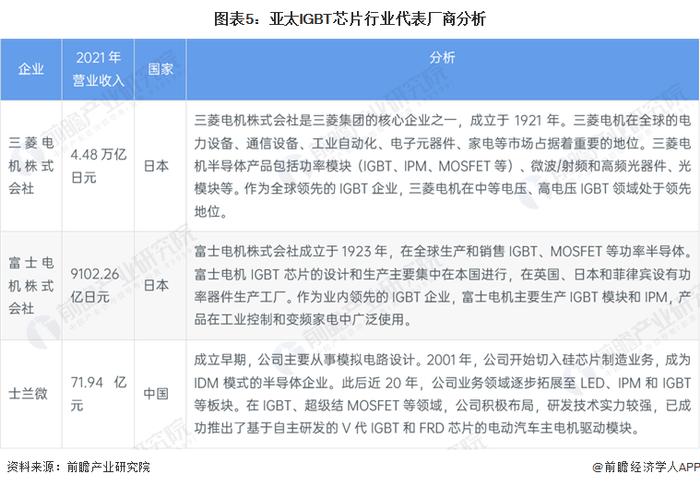 图表5：亚太IGBT芯片行业代表厂商分析

| 企业 | 2021年营业收入 | 国家 | 分析 |
|---|---|---|---|
| 三菱电机株式会社 | 4.48万亿日元 | 日本 | 三菱电机株式会社是三菱集团的核心企业之一，成立于1921年。三菱电机在全球的电力设备、通信设备、工业自动化、电子元器件、家电等市场占据着重要的地位。三菱电机半导体产品包括功率模块（IGBT、IPM、MOSFET等）、微波/射频和高频光器件、光模块等。作为全球领先的IGBT企业，三菱电机在中等电压、高电压IGBT领域处于领先地位。 |
| 富士电机株式会社 | 9102.26亿日元 | 日本 | 富士电机株式会社成立于1923年，在全球生产和销售IGBT、MOSFET等功率半导体。富士电机IGBT芯片的设计和生产主要集中在本国进行，在英国、日本和菲律宾设有功率器件生产工厂。作为业内领先的IGBT企业，富士电机主要生产IGBT模块和IPM，产品在工业控制和变频家电中广泛使用。 |
| 士兰微 | 71.94亿元 | 中国 | 成立早期，公司主要从事模拟电路设计。2001年，公司开始切入硅芯片制造业务，成为IDM模式的半导体企业。此后近20年，公司业务领域逐步拓展至LED、IPM和IGBT等板块。在IGBT、超级结MOSFET等领域，公司积极布局，研发技术实力较强，已成功推出了基于自主研发的V代IGBT和FRD芯片的电动汽车主电机驱动模块。 |

资料来源：前瞻产业研究院

@前瞻经济学人APP

前瞻产业研究院